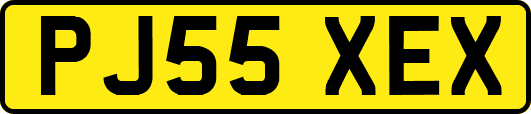 PJ55 XEX